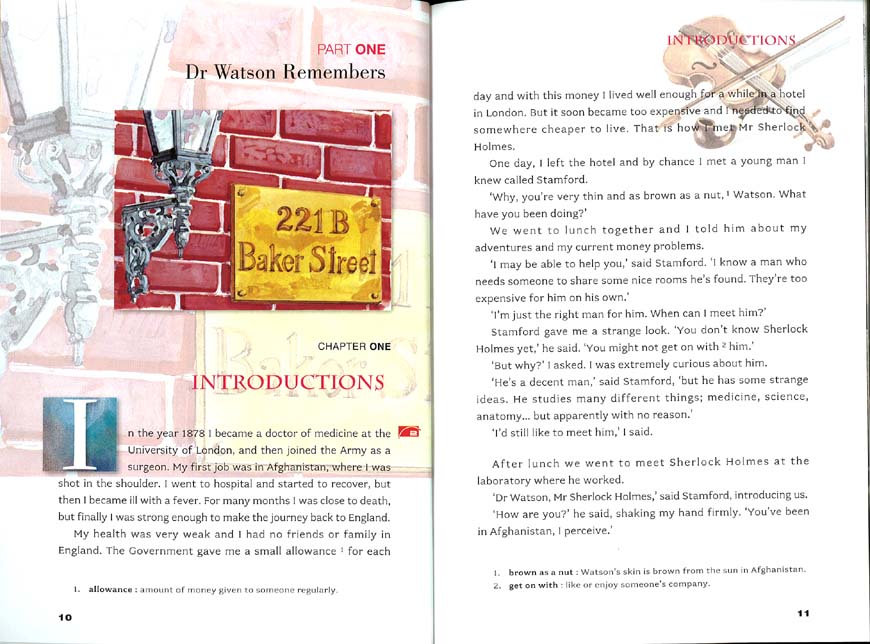 PART ONE
Dr Watson Remembers

221 B
Baker Street

CHAPTER ONE
INTRODUCTIONS

In the year 1878 I became a doctor of medicine at the University of London, and then joined the Army as a surgeon. My first job was in Afghanistan, where I was shot in the shoulder. I went to hospital and started to recover, but then I became ill with a fever. For many months I was close to death, but finally I was strong enough to make the journey back to England.

My health was very weak and I had no friends or family in England. The Government gave me a small allowance $^1$ for each

1. allowance : amount of money given to someone regularly.

10

INTRODUCTIONS

day and with this money I lived well enough for a while in a hotel in London. But it soon became too expensive and I needed to find somewhere cheaper to live. That is how I met Mr Sherlock Holmes.

One day, I left the hotel and by chance I met a young man I knew called Stamford.

'Why, you're very thin and as brown as a nut, $^1$ Watson. What have you been doing?'

We went to lunch together and I told him about my adventures and my current money problems.

'I may be able to help you,' said Stamford. 'I know a man who needs someone to share some nice rooms he's found. They're too expensive for him on his own.'

'I'm just the right man for him. When can I meet him?'

Stamford gave me a strange look. 'You don't know Sherlock Holmes yet,' he said. 'You might not get on with $^2$ him.'

'But why?' I asked. I was extremely curious about him.

'He's a decent man,' said Stamford, 'but he has some strange ideas. He studies many different things; medicine, science, anatomy... but apparently with no reason.'

'I'd still like to meet him,' I said.

After lunch we went to meet Sherlock Holmes at the laboratory where he worked.

'Dr Watson, Mr Sherlock Holmes,' said Stamford, introducing us.

'How are you?' he said, shaking my hand firmly. 'You've been in Afghanistan, I perceive.'

1. brown as a nut : Watson's skin is brown from the sun in Afghanistan.
2. get on with : like or enjoy someone's company.

11